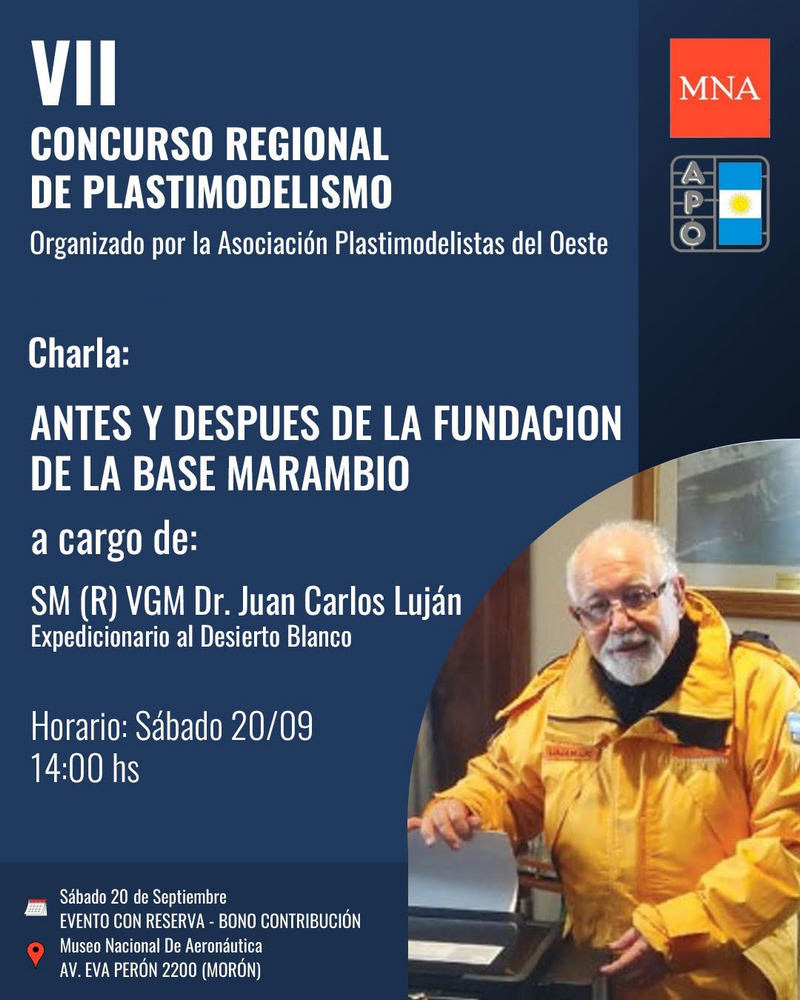 VII
CONCURSO REGIONAL
DE PLASTIMODELISMO
Organizado por la Asociación Plastimodelistas del Oeste

MNA

APO

Charla:

ANTES Y DESPUES DE LA FUNDACION DE LA BASE MARAMBIO

a cargo de:

SM (R) VGM Dr. Juan Carlos Luján
Expedicionario al Desierto Blanco

Horario: Sábado 20/09
14:00 hs

Sábado 20 de Septiembre
EVENTO CON RESERVA - BONO CONTRIBUCIÓN
Museo Nacional De Aeronáutica
AV. EVA PERÓN 2200 (MORÓN)